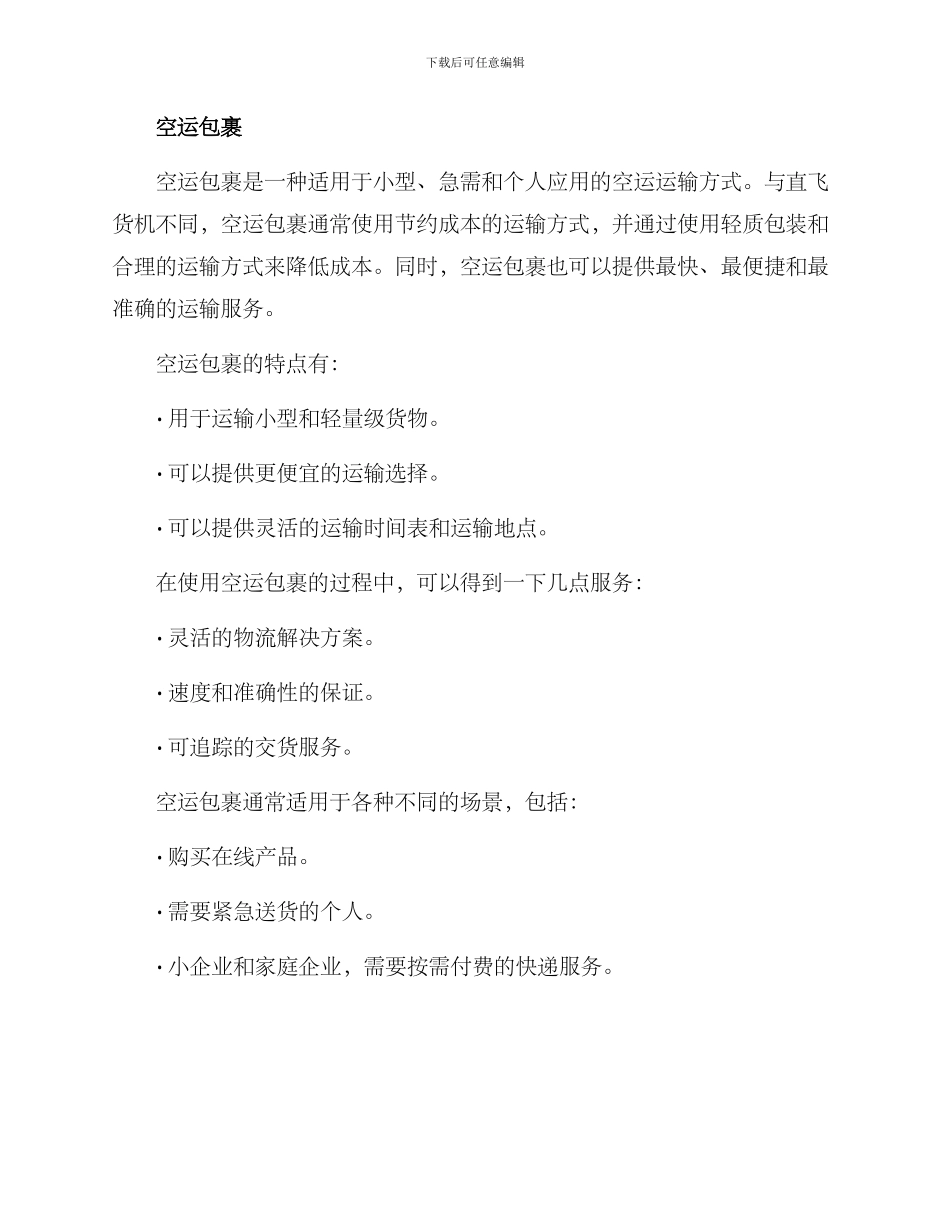 下载后可任意编辑

空运包裹

空运包裹是一种适用于小型、急需和个人应用的空运运输方式。与直飞货机不同，空运包裹通常使用节约成本的运输方式，并通过使用轻质包装和合理的运输方式来降低成本。同时，空运包裹也可以提供最快、最便捷和最准确的运输服务。

空运包裹的特点有：

· 用于运输小型和轻量级货物。

· 可以提供更便宜的运输选择。

· 可以提供灵活的运输时间表和运输地点。

在使用空运包裹的过程中，可以得到一下几点服务：

· 灵活的物流解决方案。

· 速度和准确性的保证。

· 可追踪的交货服务。

空运包裹通常适用于各种不同的场景，包括：

· 购买在线产品。

· 需要紧急送货的个人。

· 小企业和家庭企业，需要按需付费的快递服务。